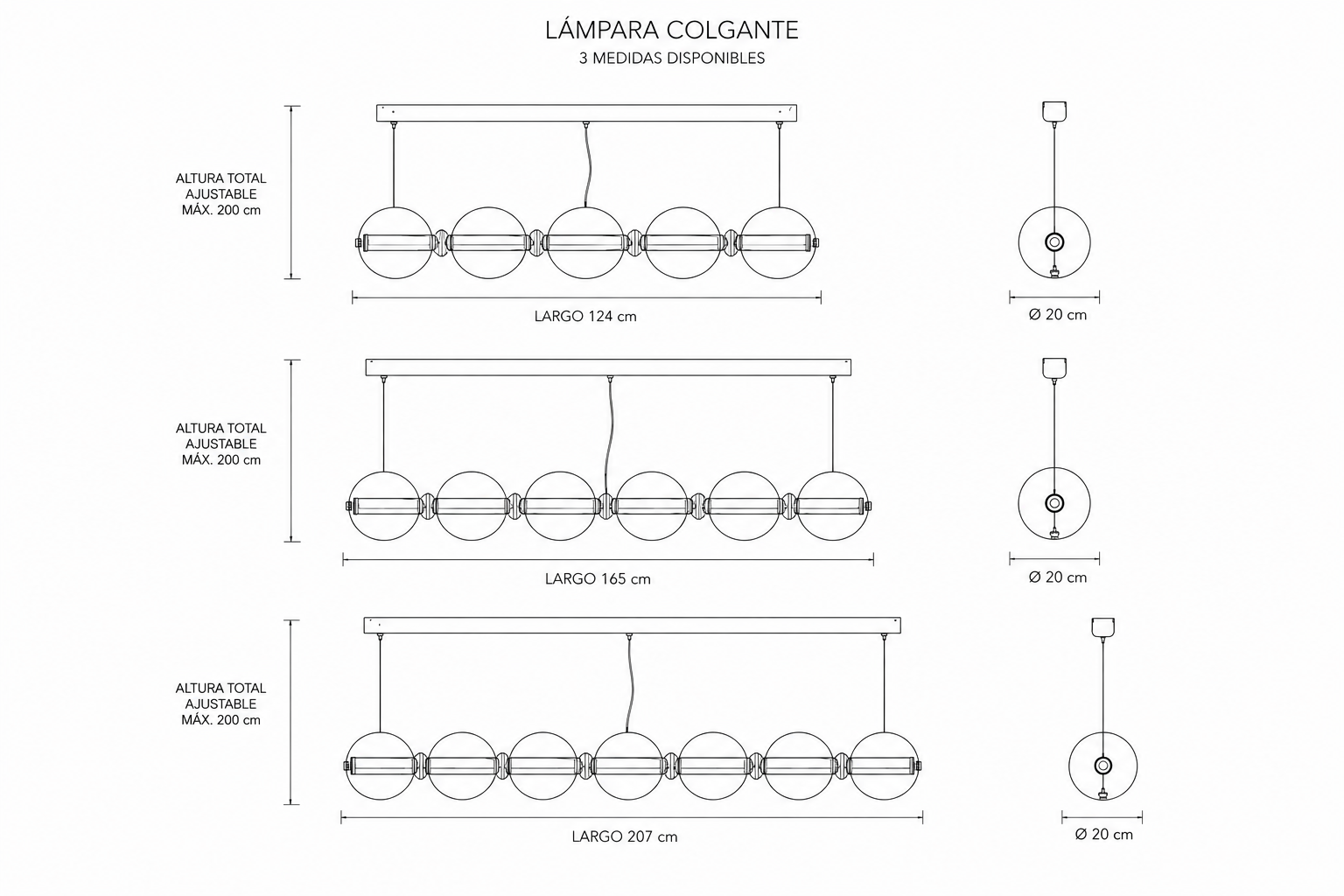 LÁMPARA COLGANTE
3 MEDIDAS DISPONIBLES

ALTURA TOTAL
AJUSTABLE
MÁX. 200 cm

LARGO 124 cm

Ø 20 cm

ALTURA TOTAL
AJUSTABLE
MÁX. 200 cm

LARGO 165 cm

Ø 20 cm

ALTURA TOTAL
AJUSTABLE
MÁX. 200 cm

LARGO 207 cm

Ø 20 cm